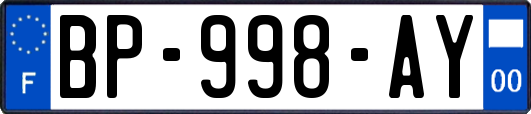 F
BP-998-AY
00